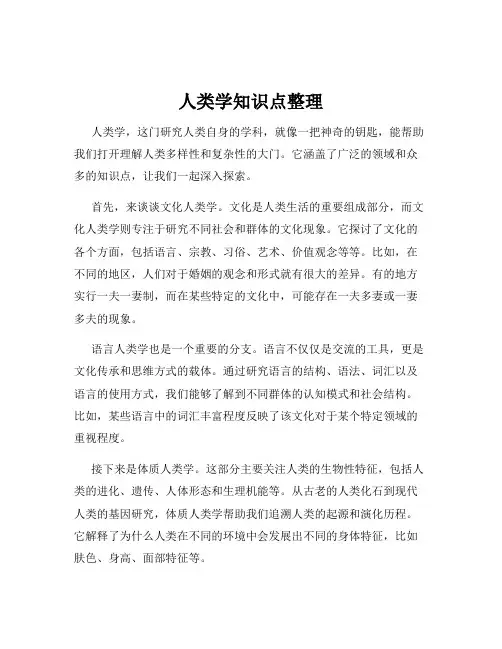 人类学知识点整理

人类学，这门研究人类自身的学科，就像一把神奇的钥匙，能帮助我们打开理解人类多样性和复杂性的大门。它涵盖了广泛的领域和众多的知识点，让我们一起深入探索。

首先，来谈谈文化人类学。文化是人类生活的重要组成部分，而文化人类学则专注于研究不同社会和群体的文化现象。它探讨了文化的各个方面，包括语言、宗教、习俗、艺术、价值观念等等。比如，在不同的地区，人们对于婚姻的观念和形式就有很大的差异。有的地方实行一夫一妻制，而在某些特定的文化中，可能存在一夫多妻或一妻多夫的现象。

语言人类学也是一个重要的分支。语言不仅仅是交流的工具，更是文化传承和思维方式的载体。通过研究语言的结构、语法、词汇以及语言的使用方式，我们能够了解到不同群体的认知模式和社会结构。比如，某些语言中的词汇丰富程度反映了该文化对于某个特定领域的重视程度。

接下来是体质人类学。这部分主要关注人类的生物性特征，包括人类的进化、遗传、人体形态和生理机能等。从古老的人类化石到现代人类的基因研究，体质人类学帮助我们追溯人类的起源和演化历程。它解释了为什么人类在不同的环境中会发展出不同的身体特征，比如肤色、身高、面部特征等。